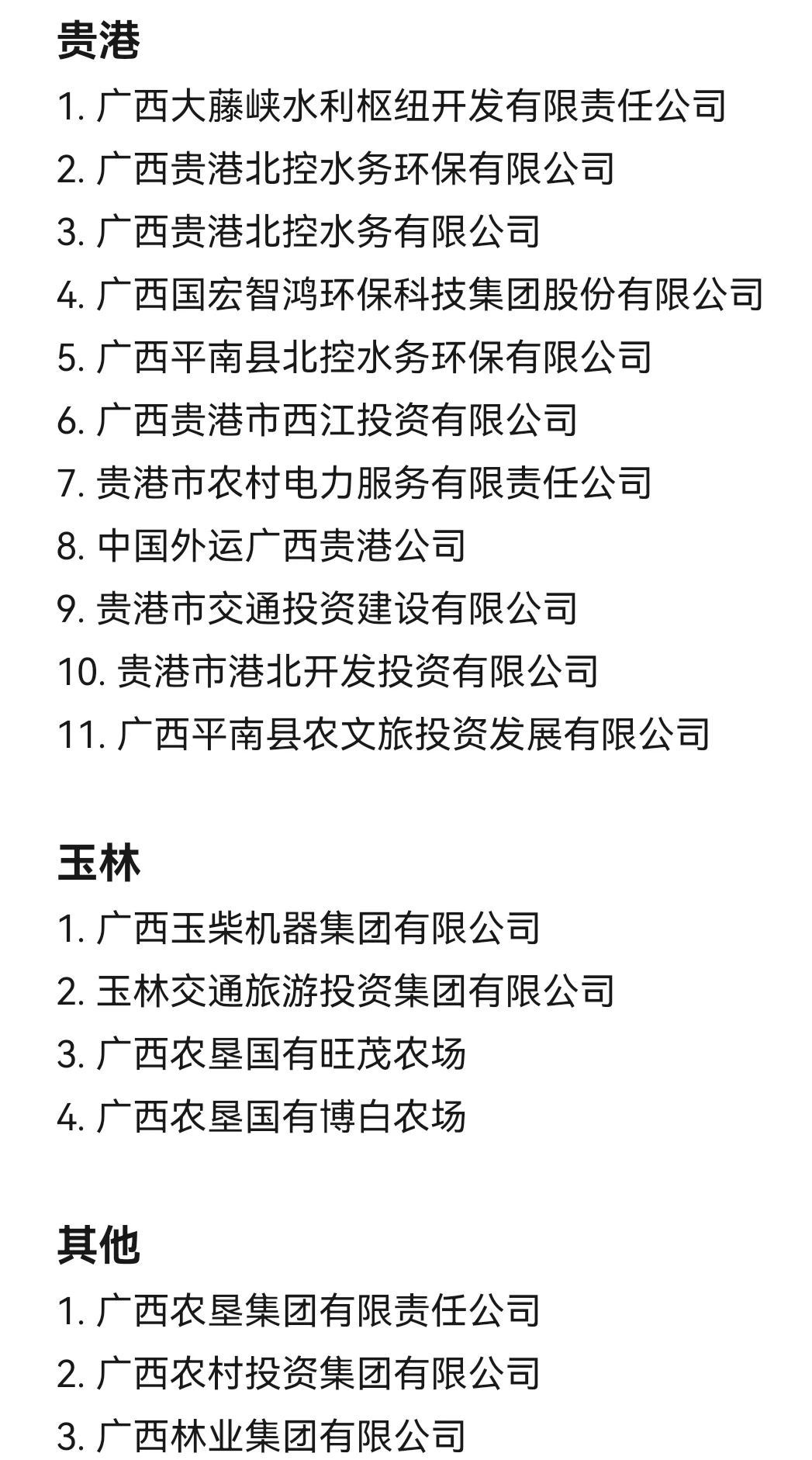 贵港

1. 广西大藤峡水利枢纽开发有限责任公司
2. 广西贵港北控水务环保有限公司
3. 广西贵港北控水务有限公司
4. 广西国宏智鸿环保科技集团股份有限公司
5. 广西平南县北控水务环保有限公司
6. 广西贵港市西江投资有限公司
7. 贵港市农村电力服务有限责任公司
8. 中国外运广西贵港公司
9. 贵港市交通投资建设有限公司
10. 贵港市港北开发投资有限公司
11. 广西平南县农文旅投资发展有限公司

玉林

1. 广西玉柴机器集团有限公司
2. 玉林交通旅游投资集团有限公司
3. 广西农垦国有旺茂农场
4. 广西农垦国有博白农场

其他

1. 广西农垦集团有限责任公司
2. 广西农村投资集团有限公司
3. 广西林业集团有限公司